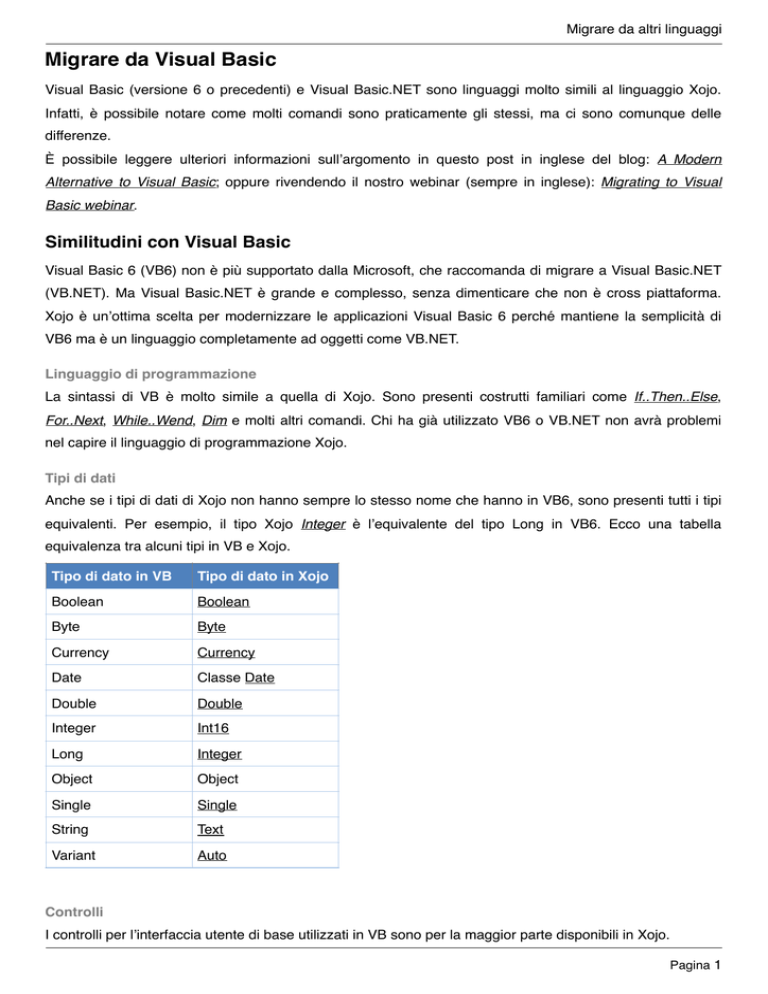 Migrare da altri linguaggi

Migrare da Visual Basic

Visual Basic (versione 6 o precedenti) e Visual Basic.NET sono linguaggi molto simili al linguaggio Xojo. Infatti, è possibile notare come molti comandi sono praticamente gli stessi, ma ci sono comunque delle differenze.

È possibile leggere ulteriori informazioni sull'argomento in questo post in inglese del blog: A Modern Alternative to Visual Basic; oppure rivendendo il nostro webinar (sempre in inglese): Migrating to Visual Basic webinar.

Similitudini con Visual Basic

Visual Basic 6 (VB6) non è più supportato dalla Microsoft, che raccomanda di migrare a Visual Basic.NET (VB.NET). Ma Visual Basic.NET è grande e complesso, senza dimenticare che non è cross piattaforma. Xojo è un'ottima scelta per modernizzare le applicazioni Visual Basic 6 perché mantiene la semplicità di VB6 ma è un linguaggio completamente ad oggetti come VB.NET.

Linguaggio di programmazione

La sintassi di VB è molto simile a quella di Xojo. Sono presenti costrutti familiari come If..Then..Else, For..Next, While..Wend, Dim e molti altri comandi. Chi ha già utilizzato VB6 o VB.NET non avrà problemi nel capire il linguaggio di programmazione Xojo.

Tipi di dati

Anche se i tipi di dati di Xojo non hanno sempre lo stesso nome che hanno in VB6, sono presenti tutti i tipi equivalenti. Per esempio, il tipo Xojo Integer è l'equivalente del tipo Long in VB6. Ecco una tabella equivalenza tra alcuni tipi in VB e Xojo.

| Tipo di dato in VB | Tipo di dato in Xojo |
|---|---|
| Boolean | Boolean |
| Byte | Byte |
| Currency | Currency |
| Date | Classe Date |
| Double | Double |
| Integer | Int16 |
| Long | Integer |
| Object | Object |
| Single | Single |
| String | Text |
| Variant | Auto |

Controlli

I controlli per l'interfaccia utente di base utilizzati in VB sono per la maggior parte disponibili in Xojo.

Pagina 1